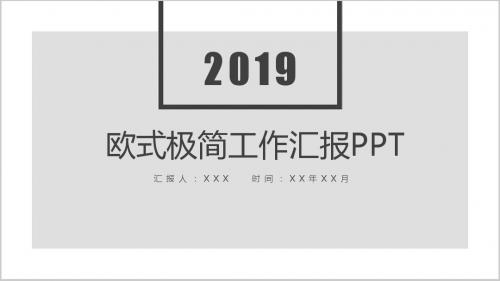 2019

欧式极简工作汇报PPT

汇报人：XXX　　时间：XX年XX月